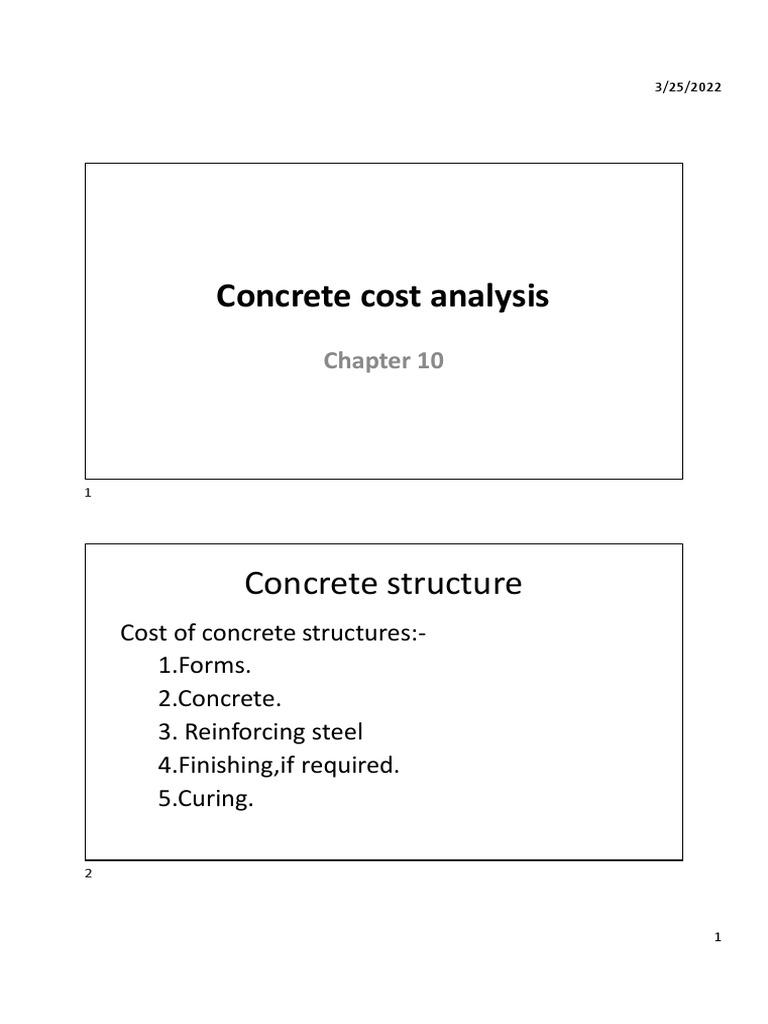 3/25/2022

Concrete cost analysis

Chapter 10

1

Concrete structure

Cost of concrete structures:-
1.Forms.
2.Concrete.
3. Reinforcing steel
4.Finishing,if required.
5.Curing.

2

1